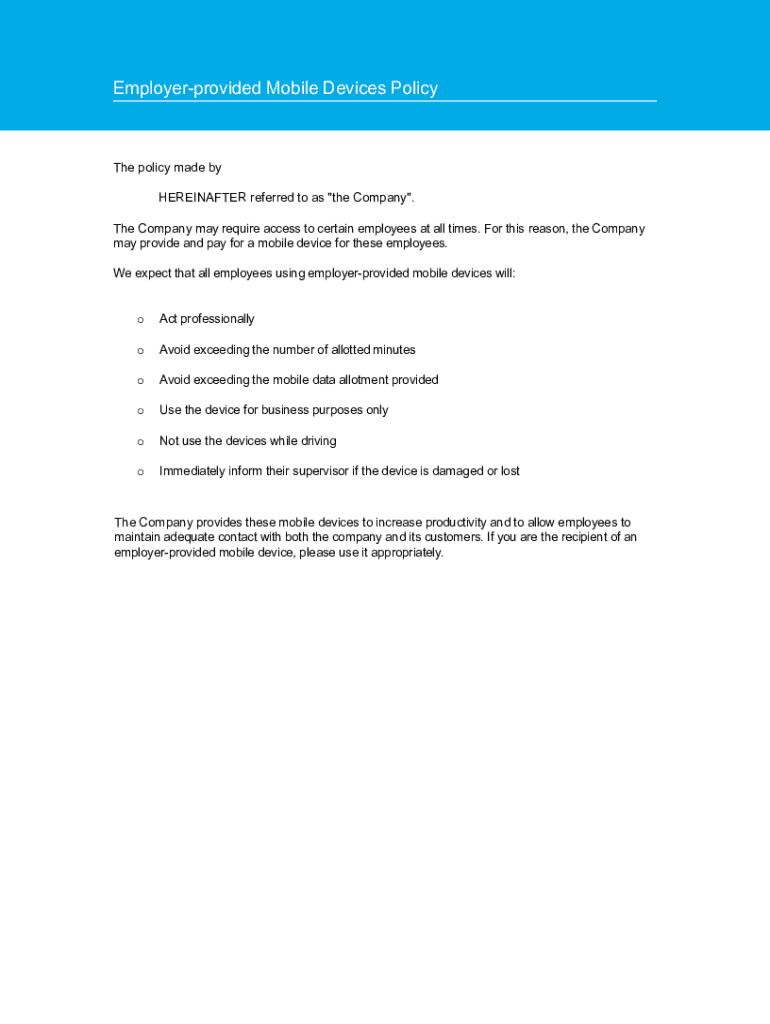 Employer-provided Mobile Devices Policy

The policy made by

HEREINAFTER referred to as "the Company".

The Company may require access to certain employees at all times. For this reason, the Company may provide and pay for a mobile device for these employees.

We expect that all employees using employer-provided mobile devices will:

o Act professionally

o Avoid exceeding the number of allotted minutes

o Avoid exceeding the mobile data allotment provided

o Use the device for business purposes only

o Not use the devices while driving

o Immediately inform their supervisor if the device is damaged or lost

The Company provides these mobile devices to increase productivity and to allow employees to maintain adequate contact with both the company and its customers. If you are the recipient of an employer-provided mobile device, please use it appropriately.